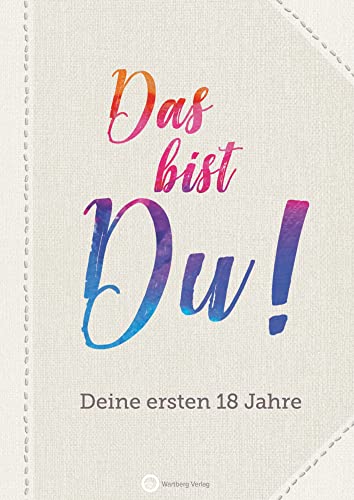 Das bist Du!

Deine ersten 18 Jahre

Wartberg Verlag